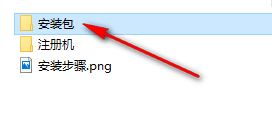 安装包
注册机
安装步骤.png